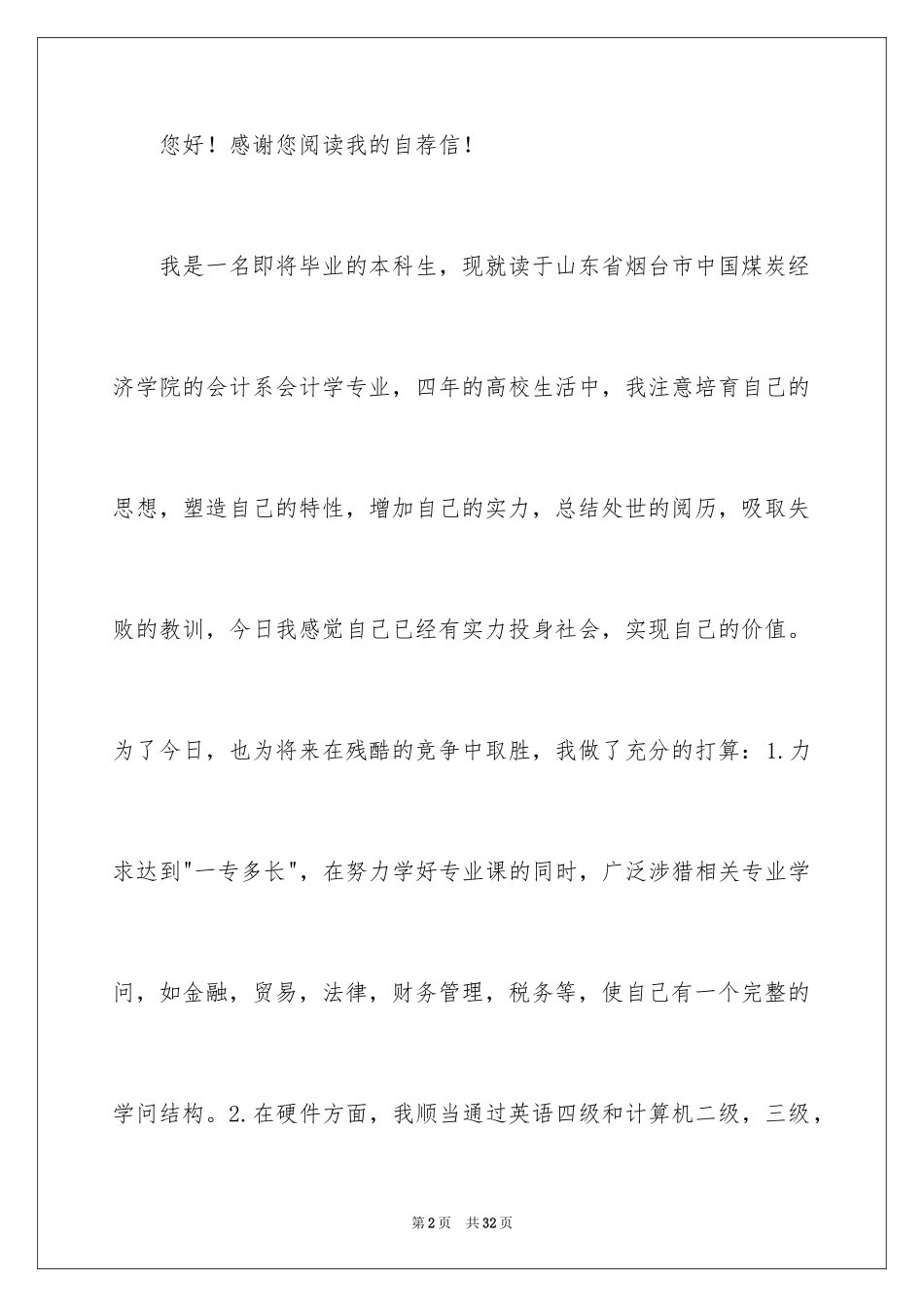 您好！感谢您阅读我的自荐信！

我是一名即将毕业的本科生，现就读于山东省烟台市中国煤炭经济学院的会计系会计学专业，四年的高校生活中，我注意培育自己的思想，塑造自己的特性，增加自己的实力，总结处世的阅历，吸取失败的教训，今日我感觉自己已经有实力投身社会，实现自己的价值。为了今日，也为将来在残酷的竞争中取胜，我做了充分的打算：1.力求达到"一专多长"，在努力学好专业课的同时，广泛涉猎相关专业学问，如金融，贸易，法律，财务管理，税务等，使自己有一个完整的学问结构。2.在硬件方面，我顺当通过英语四级和计算机二级，三级，

第2页 共32页